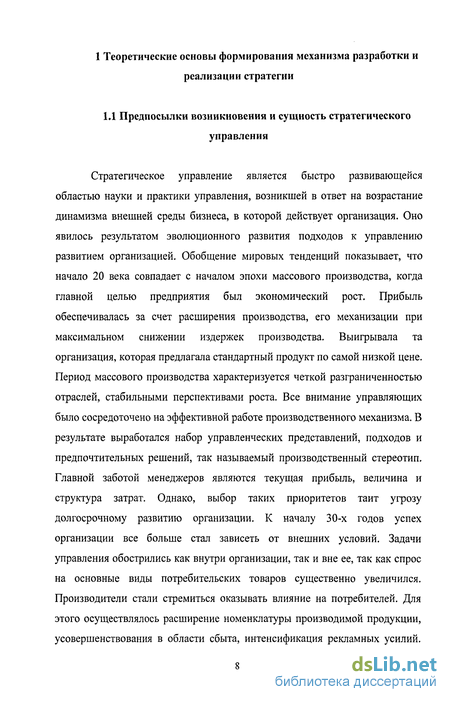 1 Теоретические основы формирования механизма разработки и реализации стратегии

1.1 Предпосылки возникновения и сущность стратегического управления

Стратегическое управление является быстро развивающейся областью науки и практики управления, возникшей в ответ на возрастание динамизма внешней среды бизнеса, в которой действует организация. Оно явилось результатом эволюционного развития подходов к управлению развитием организацией. Обобщение мировых тенденций показывает, что начало 20 века совпадает с началом эпохи массового производства, когда главной целью предприятия был экономический рост. Прибыль обеспечивалась за счет расширения производства, его механизации при максимальном снижении издержек производства. Выигрывала та организация, которая предлагала стандартный продукт по самой низкой цене. Период массового производства характеризуется четкой разграниченностью отраслей, стабильными перспективами роста. Все внимание управляющих было сосредоточено на эффективной работе производственного механизма. В результате выработался набор управленческих представлений, подходов и предпочтительных решений, так называемый производственный стереотип. Главной заботой менеджеров являются текущая прибыль, величина и структура затрат. Однако, выбор таких приоритетов таит угрозу долгосрочному развитию организации. К началу 30-х годов успех организации все больше стал зависеть от внешних условий. Задачи управления обострились как внутри организации, так и вне ее, так как спрос на основные виды потребительских товаров существенно увеличился. Производители стали стремиться оказывать влияние на потребителей. Для этого осуществлялось расширение номенклатуры производимой продукции, усовершенствования в области сбыта, интенсификация рекламных усилий.

8

dsLib.net
библиотека диссертаций